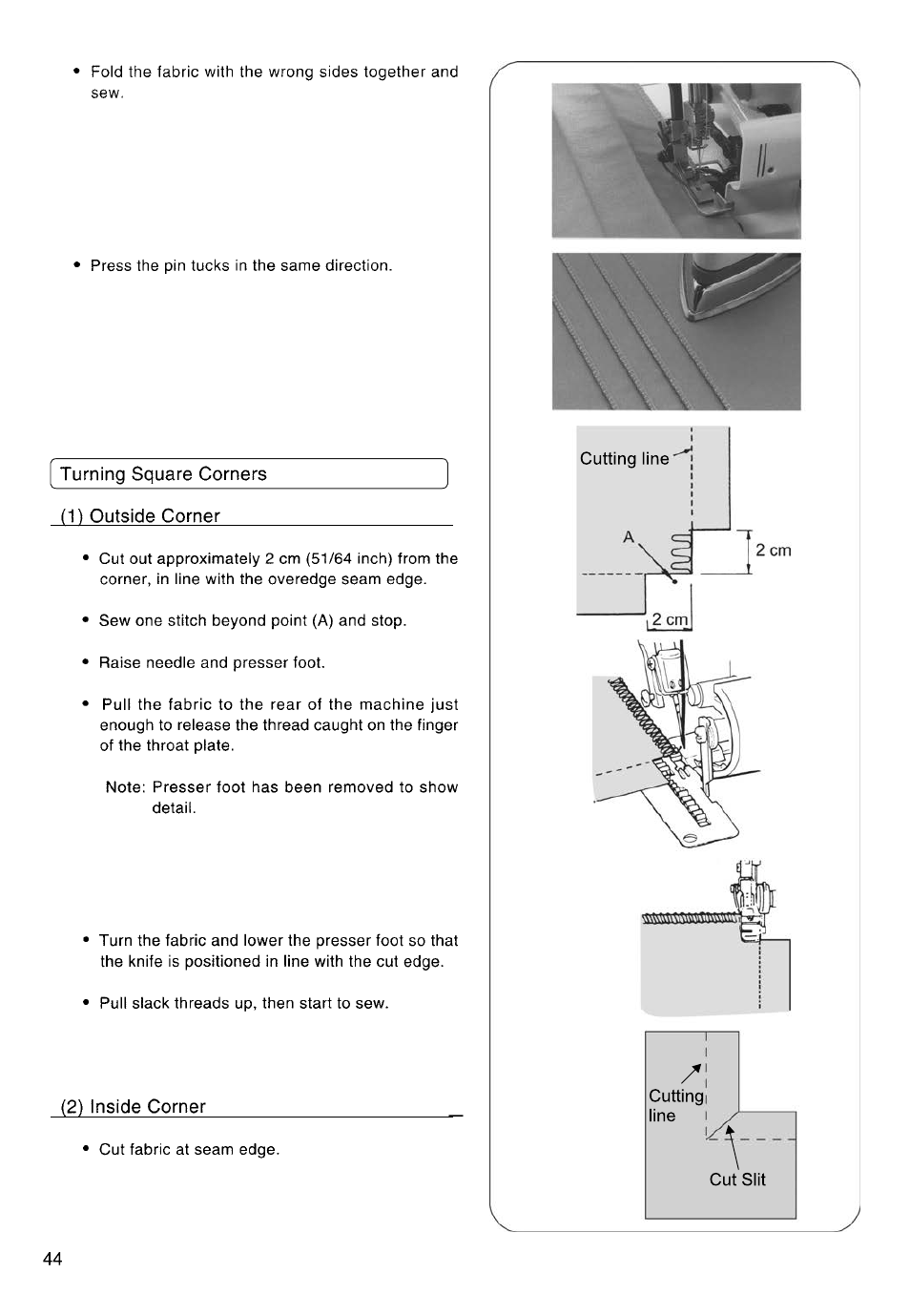 • Fold the fabric with the wrong sides together and sew.

• Press the pin tucks in the same direction.

Turning Square Corners

(1) Outside Corner

• Cut out approximately 2 cm (51/64 inch) from the corner, in line with the overedge seam edge.

• Sew one stitch beyond point (A) and stop.

• Raise needle and presser foot.

• Pull the fabric to the rear of the machine just enough to release the thread caught on the finger of the throat plate.

Note: Presser foot has been removed to show detail.

• Turn the fabric and lower the presser foot so that the knife is positioned in line with the cut edge.

• Pull slack threads up, then start to sew.

(2) Inside Corner

• Cut fabric at seam edge.

Cutting line

A

2 cm

2 cm

Cutting line

Cut Slit

44